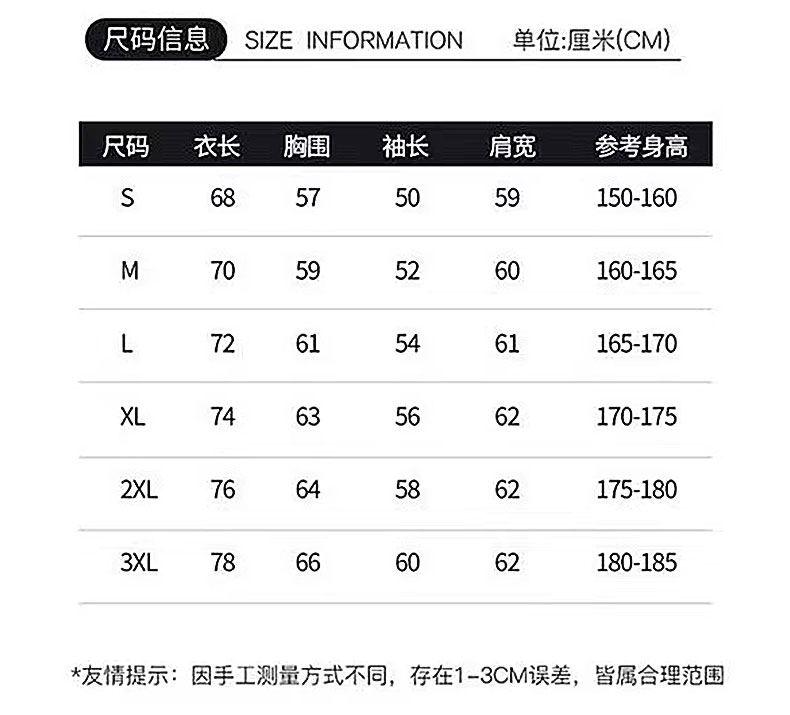 尺码信息 SIZE INFORMATION 单位:厘米(CM)

| 尺码 | 衣长 | 胸围 | 袖长 | 肩宽 | 参考身高 |
|---|---|---|---|---|---|
| S | 68 | 57 | 50 | 59 | 150-160 |
| M | 70 | 59 | 52 | 60 | 160-165 |
| L | 72 | 61 | 54 | 61 | 165-170 |
| XL | 74 | 63 | 56 | 62 | 170-175 |
| 2XL | 76 | 64 | 58 | 62 | 175-180 |
| 3XL | 78 | 66 | 60 | 62 | 180-185 |

*友情提示：因手工测量方式不同，存在1-3CM误差，皆属合理范围